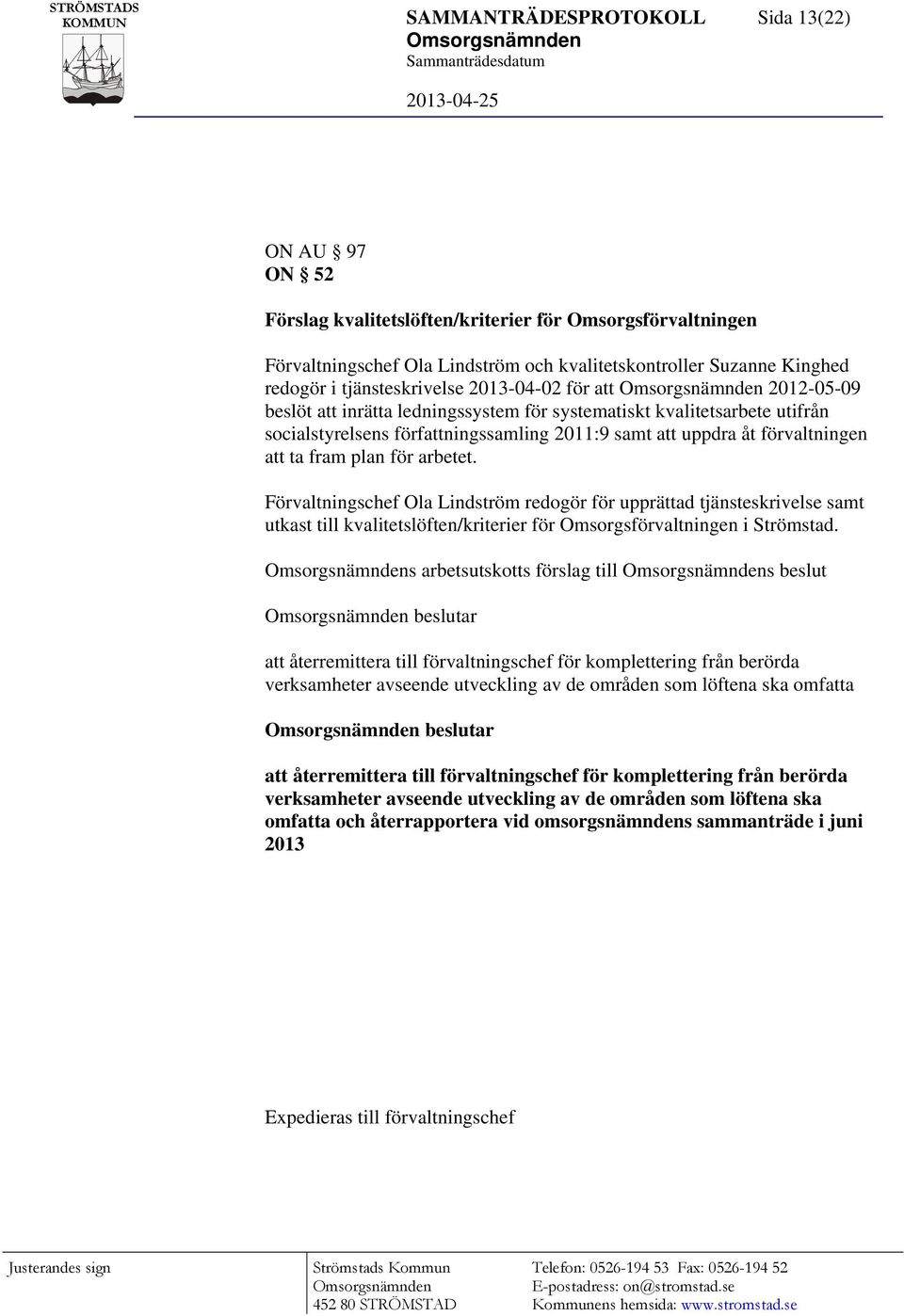 STRÖMSTADS KOMMUN

SAMMANTRÄDESPROTOKOLL Sida 13(22)
Omsorgsnämnden
Sammanträdesdatum

2013-04-25

ON AU § 97
ON § 52

Förslag kvalitetslöften/kriterier för Omsorgsförvaltningen

Förvaltningschef Ola Lindström och kvalitetskontroller Suzanne Kinghed redogör i tjänsteskrivelse 2013-04-02 för att Omsorgsnämnden 2012-05-09 beslöt att inrätta ledningssystem för systematiskt kvalitetsarbete utifrån socialstyrelsens författningssamling 2011:9 samt att uppdra åt förvaltningen att ta fram plan för arbetet.

Förvaltningschef Ola Lindström redogör för upprättad tjänsteskrivelse samt utkast till kvalitetslöften/kriterier för Omsorgsförvaltningen i Strömstad.

Omsorgsnämndens arbetsutskotts förslag till Omsorgsnämndens beslut

Omsorgsnämnden beslutar

att återremittera till förvaltningschef för komplettering från berörda verksamheter avseende utveckling av de områden som löftena ska omfatta

Omsorgsnämnden beslutar

att återremittera till förvaltningschef för komplettering från berörda verksamheter avseende utveckling av de områden som löftena ska omfatta och återrapportera vid omsorgsnämndens sammanträde i juni 2013

Expedieras till förvaltningschef

Justerandes sign

Strömstads Kommun
Omsorgsnämnden
452 80 STRÖMSTAD

Telefon: 0526-194 53 Fax: 0526-194 52
E-postadress: on@stromstad.se
Kommunens hemsida: www.stromstad.se